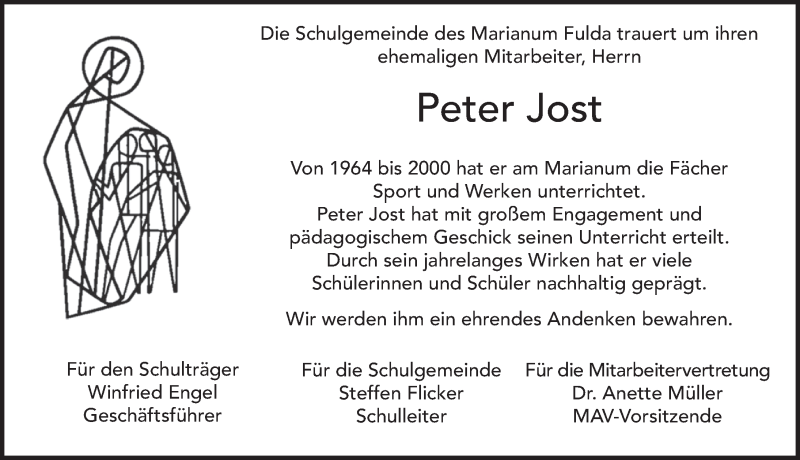 Die Schulgemeinde des Marianum Fulda trauert um ihren ehemaligen Mitarbeiter, Herrn

Peter Jost

Von 1964 bis 2000 hat er am Marianum die Fächer Sport und Werken unterrichtet.
Peter Jost hat mit großem Engagement und pädagogischem Geschick seinen Unterricht erteilt.
Durch sein jahrelanges Wirken hat er viele Schülerinnen und Schüler nachhaltig geprägt.

Wir werden ihm ein ehrendes Andenken bewahren.

Für den Schulträger
Winfried Engel
Geschäftsführer

Für die Schulgemeinde
Steffen Flicker
Schulleiter

Für die Mitarbeitervertretung
Dr. Anette Müller
MAV-Vorsitzende